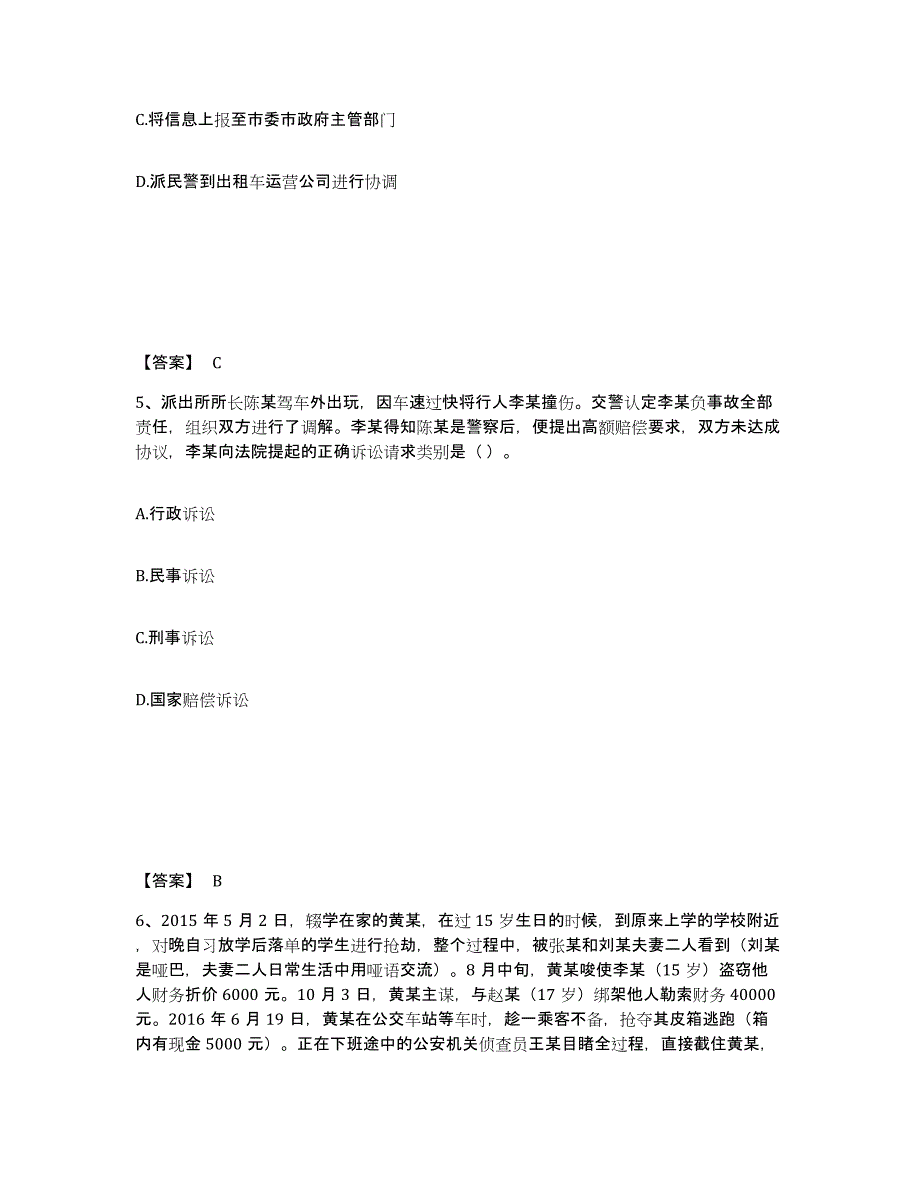 C.将信息上报至市委市政府主管部门

D.派民警到出租车运营公司进行协调

【答案】 C

5、派出所所长陈某驾车外出玩，因车速过快将行人李某撞伤。交警认定李某负事故全部责任，组织双方进行了调解。李某得知陈某是警察后，便提出高额赔偿要求，双方未达成协议，李某向法院提起的正确诉讼请求类别是（ ）。

A.行政诉讼

B.民事诉讼

C.刑事诉讼

D.国家赔偿诉讼

【答案】 B

6、2015 年 5 月 2 日，辍学在家的黄某，在过 15 岁生日的时候，到原来上学的学校附近，对晚自习放学后落单的学生进行抢劫，整个过程中，被张某和刘某夫妻二人看到（刘某是哑巴，夫妻二人日常生活中用哑语交流）。8 月中旬，黄某唆使李某（15 岁）盗窃他人财务折价 6000 元。10 月 3 日，黄某主谋，与赵某（17 岁）绑架他人勒索财务 40000 元。2016 年 6 月 19 日，黄某在公交车站等车时，趁一乘客不备，抢夺其皮箱逃跑（箱内有现金 5000 元）。正在下班途中的公安机关侦查员王某目睹全过程，直接截住黄某，